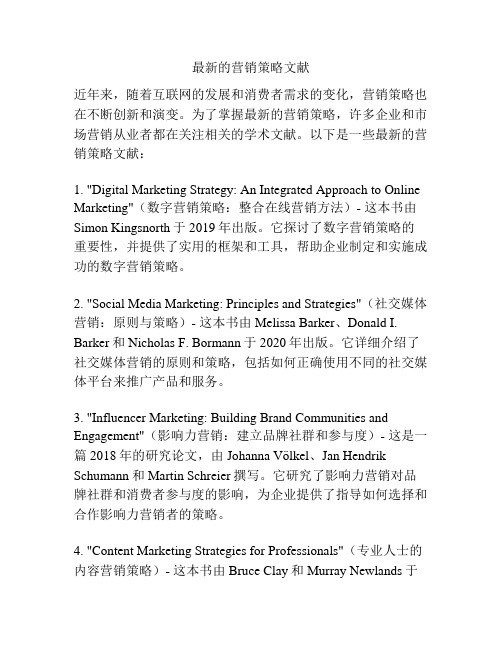 最新的营销策略文献

近年来，随着互联网的发展和消费者需求的变化，营销策略也在不断创新和演变。为了掌握最新的营销策略，许多企业和市场营销从业者都在关注相关的学术文献。以下是一些最新的营销策略文献：

1. "Digital Marketing Strategy: An Integrated Approach to Online Marketing"（数字营销策略：整合在线营销方法）- 这本书由 Simon Kingsnorth 于 2019 年出版。它探讨了数字营销策略的重要性，并提供了实用的框架和工具，帮助企业制定和实施成功的数字营销策略。

2. "Social Media Marketing: Principles and Strategies"（社交媒体营销：原则与策略）- 这本书由 Melissa Barker、Donald I. Barker 和 Nicholas F. Bormann 于 2020 年出版。它详细介绍了社交媒体营销的原则和策略，包括如何正确使用不同的社交媒体平台来推广产品和服务。

3. "Influencer Marketing: Building Brand Communities and Engagement"（影响力营销：建立品牌社群和参与度）- 这是一篇 2018 年的研究论文，由 Johanna Völkel、Jan Hendrik Schumann 和 Martin Schreier 撰写。它研究了影响力营销对品牌社群和消费者参与度的影响，为企业提供了指导如何选择和合作影响力营销者的策略。

4. "Content Marketing Strategies for Professionals"（专业人士的内容营销策略）- 这本书由 Bruce Clay 和 Murray Newlands 于